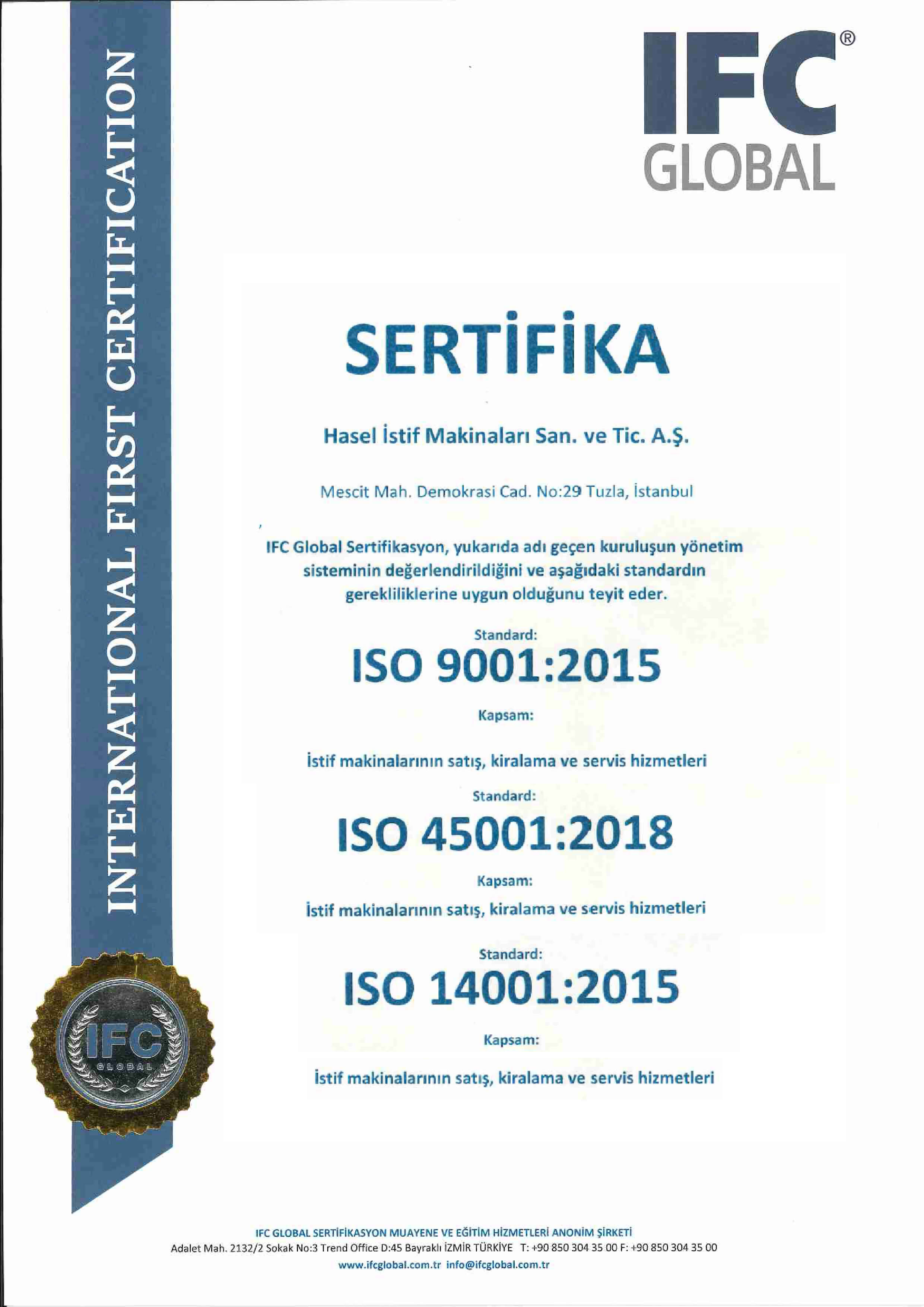 INTERNATIONAL FIRST CERTIFICATION

IFC® GLOBAL

SERTİFİKA

Hasel İstif Makinaları San. ve Tic. A.Ş.

Mescit Mah. Demokrasi Cad. No:29 Tuzla, İstanbul

IFC Global Sertifikasyon, yukarıda adı geçen kuruluşun yönetim sisteminin değerlendirildiğini ve aşağıdaki standardın gerekliliklerine uygun olduğunu teyit eder.

Standard:

ISO 9001:2015

Kapsam:

İstif makinalarının satış, kiralama ve servis hizmetleri

Standard:

ISO 45001:2018

Kapsam:

İstif makinalarının satış, kiralama ve servis hizmetleri

Standard:

ISO 14001:2015

Kapsam:

İstif makinalarının satış, kiralama ve servis hizmetleri

IFC GLOBAL

IFC GLOBAL SERTİFİKASYON MUAYENE VE EĞİTİM HİZMETLERİ ANONİM ŞİRKETİ
Adalet Mah. 2132/2 Sokak No:3 Trend Office D:45 Bayraklı İZMİR TÜRKİYE T: +90 850 304 35 00 F: +90 850 304 35 00
www.ifcglobal.com.tr info@ifcglobal.com.tr